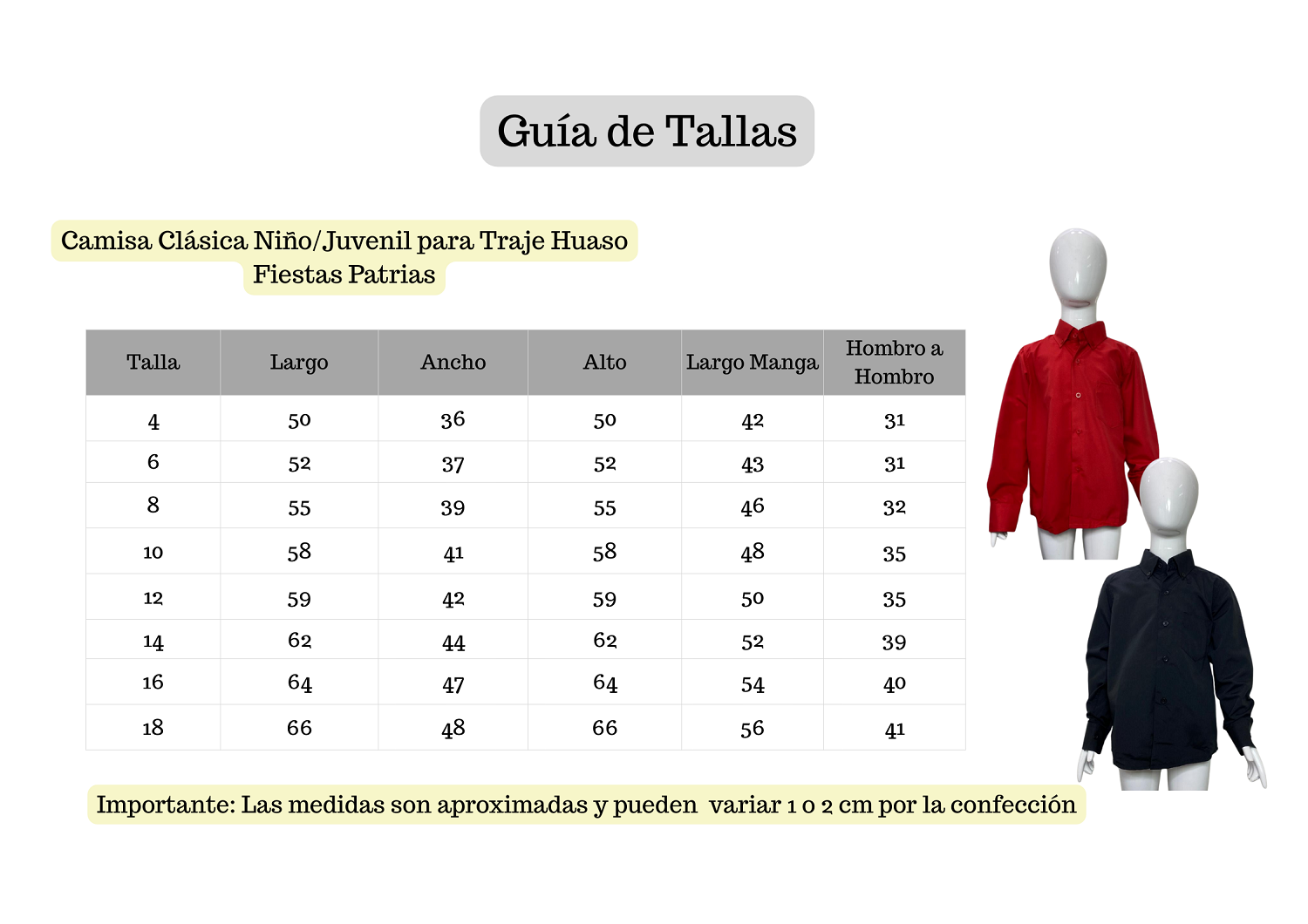 Guía de Tallas

Camisa Clásica Niño/Juvenil para Traje Huaso
Fiestas Patrias

| Talla | Largo | Ancho | Alto | Largo Manga | Hombro a Hombro |
|---|---|---|---|---|---|
| 4 | 50 | 36 | 50 | 42 | 31 |
| 6 | 52 | 37 | 52 | 43 | 31 |
| 8 | 55 | 39 | 55 | 46 | 32 |
| 10 | 58 | 41 | 58 | 48 | 35 |
| 12 | 59 | 42 | 59 | 50 | 35 |
| 14 | 62 | 44 | 62 | 52 | 39 |
| 16 | 64 | 47 | 64 | 54 | 40 |
| 18 | 66 | 48 | 66 | 56 | 41 |

Importante: Las medidas son aproximadas y pueden variar 1 o 2 cm por la confección